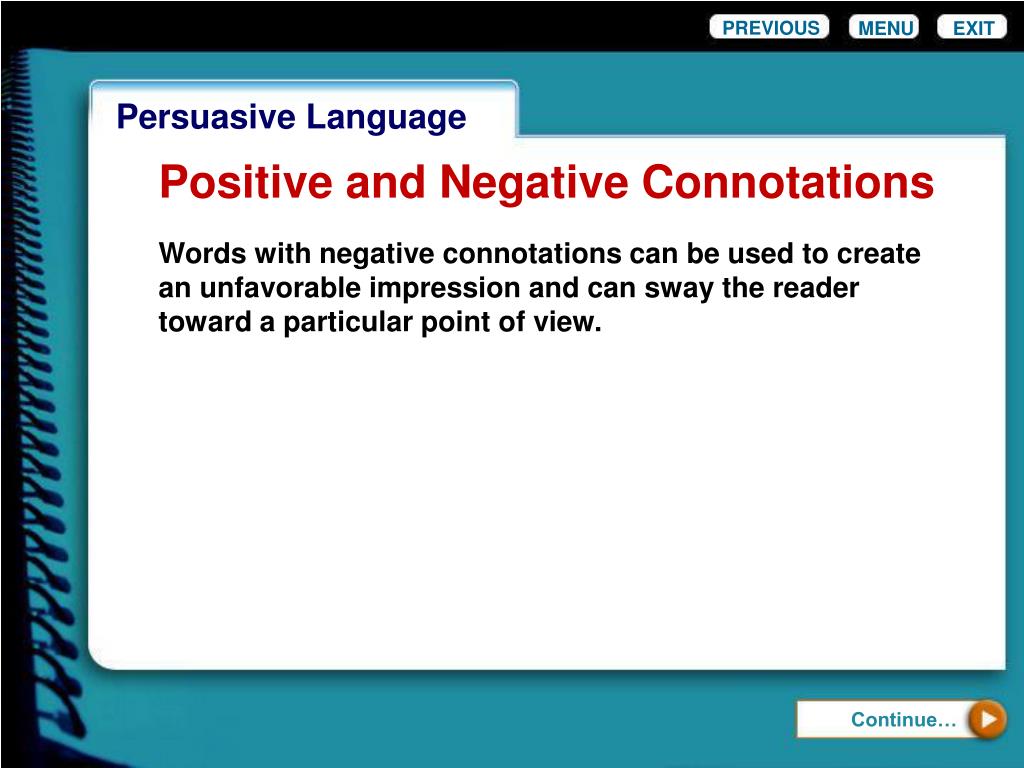 PREVIOUS MENU EXIT

Persuasive Language

Positive and Negative Connotations

Words with negative connotations can be used to create an unfavorable impression and can sway the reader toward a particular point of view.

Continue…